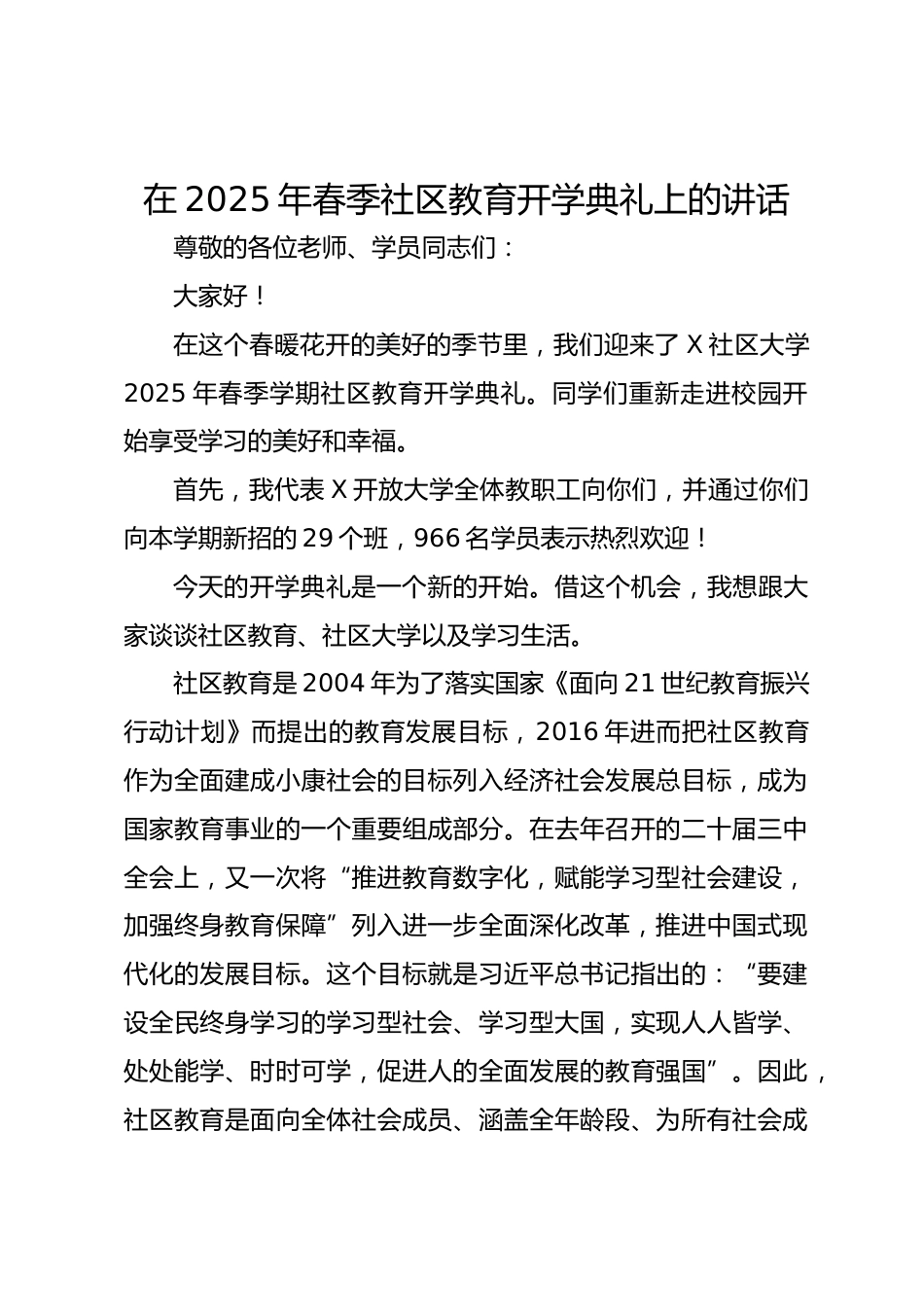 在 2025 年春季社区教育开学典礼上的讲话

尊敬的各位老师、学员同志们：

大家好！

在这个春暖花开的美好的季节里，我们迎来了 X 社区大学 2025 年春季学期社区教育开学典礼。同学们重新走进校园开始享受学习的美好和幸福。

首先，我代表 X 开放大学全体教职工向你们，并通过你们向本学期新招的 29 个班，966 名学员表示热烈欢迎！

今天的开学典礼是一个新的开始。借这个机会，我想跟大家谈谈社区教育、社区大学以及学习生活。

社区教育是 2004 年为了落实国家《面向 21 世纪教育振兴行动计划》而提出的教育发展目标，2016 年进而把社区教育作为全面建成小康社会的目标列入经济社会发展总目标，成为国家教育事业的一个重要组成部分。在去年召开的二十届三中全会上，又一次将“推进教育数字化，赋能学习型社会建设，加强终身教育保障”列入进一步全面深化改革，推进中国式现代化的发展目标。这个目标就是习近平总书记指出的：“要建设全民终身学习的学习型社会、学习型大国，实现人人皆学、处处能学、时时可学，促进人的全面发展的教育强国”。因此，社区教育是面向全体社会成员、涵盖全年龄段、为所有社会成